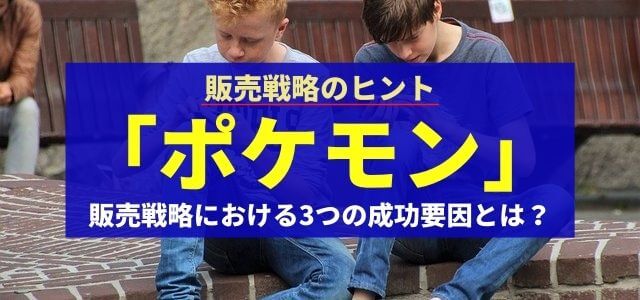 販売戦略のヒント

「ポケモン」

販売戦略における3つの成功要因とは？